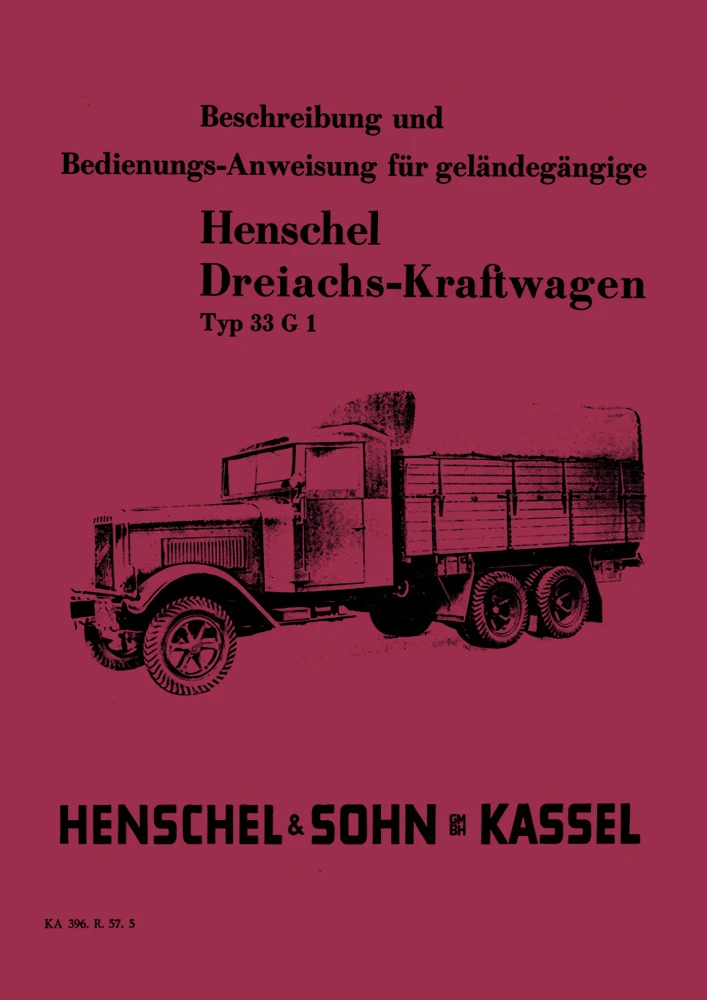 Beschreibung und

Bedienungs-Anweisung für geländegängige

Henschel
Dreiachs-Kraftwagen
Typ 33 G 1

HENSCHEL & SOHN GMBH KASSEL

KA 396. R. 57. 5